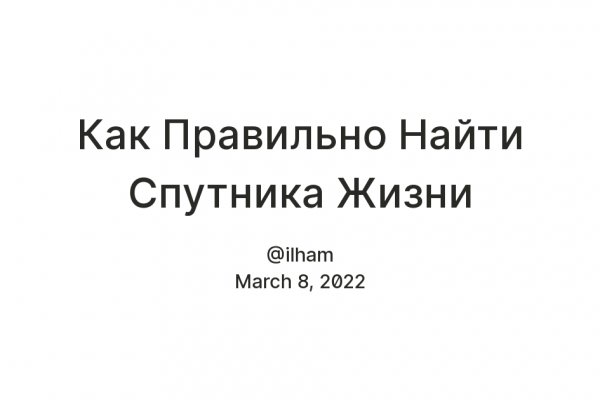 Как Правильно Найти Спутника Жизни

@ilham
March 8, 2022